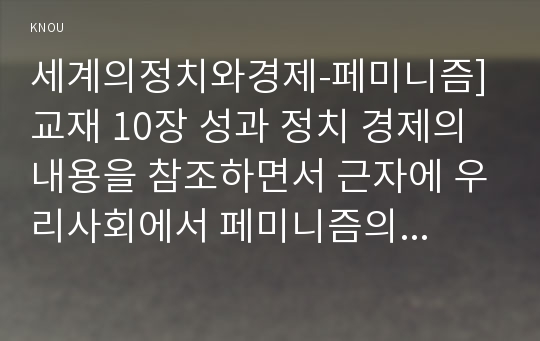 KNOU

세계의정치와경제-페미니즘] 교재 10장 성과 정치 경제의 내용을 참조하면서 근자에 우리사회에서 페미니즘의...